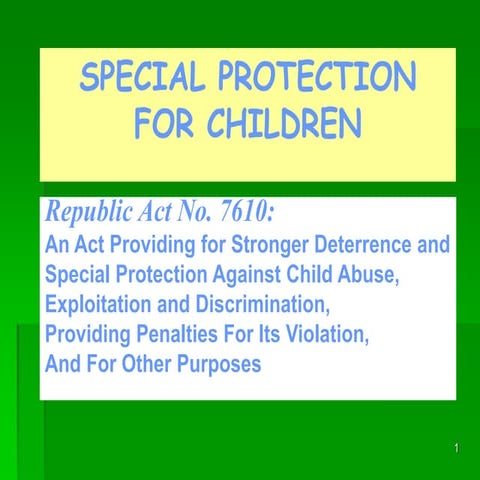 SPECIAL PROTECTION
FOR CHILDREN

Republic Act No. 7610:

An Act Providing for Stronger Deterrence and Special Protection Against Child Abuse, Exploitation and Discrimination, Providing Penalties For Its Violation, And For Other Purposes

1